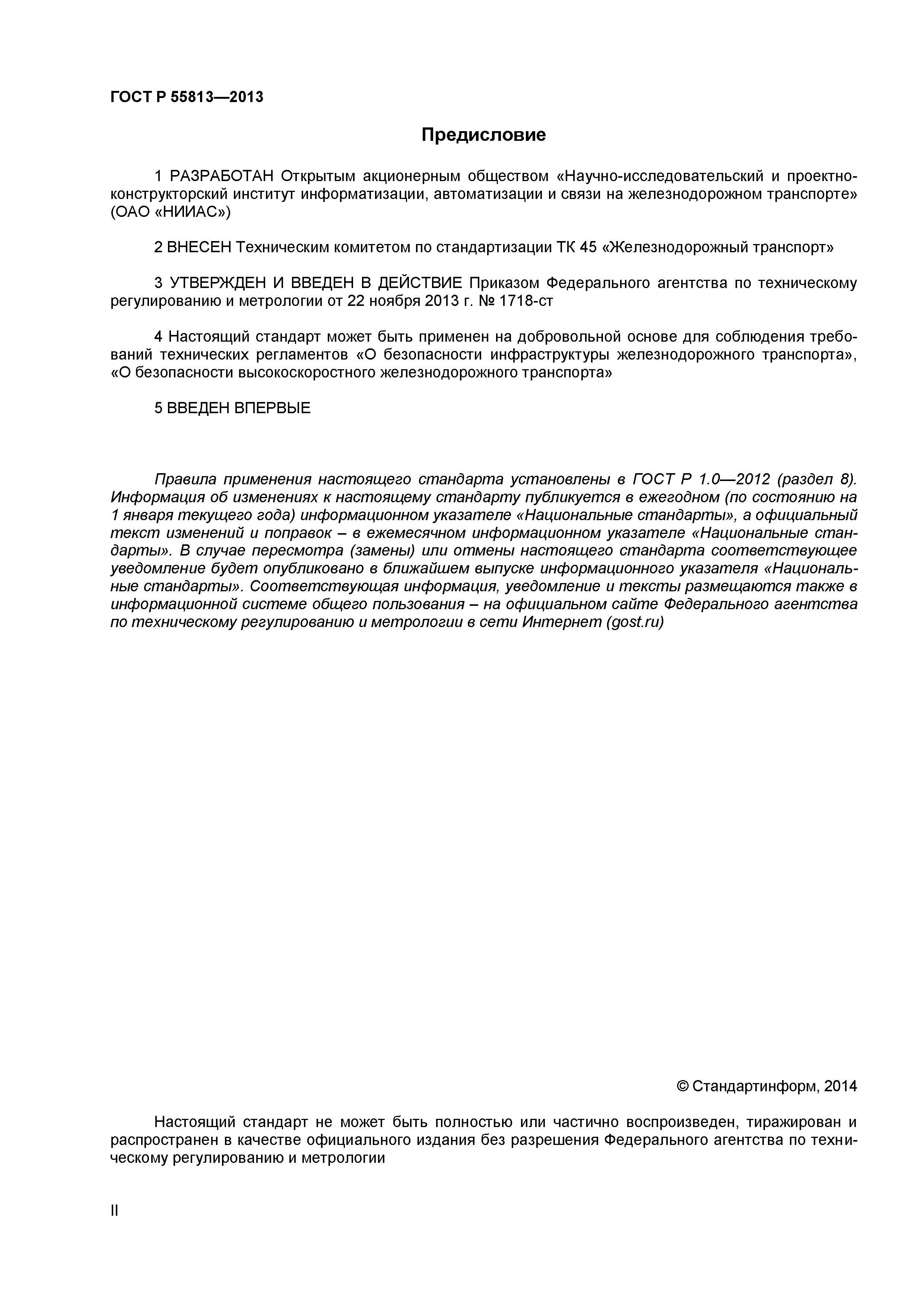 ГОСТ Р 55813—2013

Предисловие

1 РАЗРАБОТАН Открытым акционерным обществом «Научно-исследовательский и проектно-конструкторский институт информатизации, автоматизации и связи на железнодорожном транспорте» (ОАО «НИИАС»)

2 ВНЕСЕН Техническим комитетом по стандартизации ТК 45 «Железнодорожный транспорт»

3 УТВЕРЖДЕН И ВВЕДЕН В ДЕЙСТВИЕ Приказом Федерального агентства по техническому регулированию и метрологии от 22 ноября 2013 г. № 1718-ст

4 Настоящий стандарт может быть применен на добровольной основе для соблюдения требований технических регламентов «О безопасности инфраструктуры железнодорожного транспорта», «О безопасности высокоскоростного железнодорожного транспорта»

5 ВВЕДЕН ВПЕРВЫЕ

Правила применения настоящего стандарта установлены в ГОСТ Р 1.0—2012 (раздел 8). Информация об изменениях к настоящему стандарту публикуется в ежегодном (по состоянию на 1 января текущего года) информационном указателе «Национальные стандарты», а официальный текст изменений и поправок – в ежемесячном информационном указателе «Национальные стандарты». В случае пересмотра (замены) или отмены настоящего стандарта соответствующее уведомление будет опубликовано в ближайшем выпуске информационного указателя «Национальные стандарты». Соответствующая информация, уведомление и тексты размещаются также в информационной системе общего пользования – на официальном сайте Федерального агентства по техническому регулированию и метрологии в сети Интернет (gost.ru)

© Стандартинформ, 2014

Настоящий стандарт не может быть полностью или частично воспроизведен, тиражирован и распространен в качестве официального издания без разрешения Федерального агентства по техническому регулированию и метрологии

II